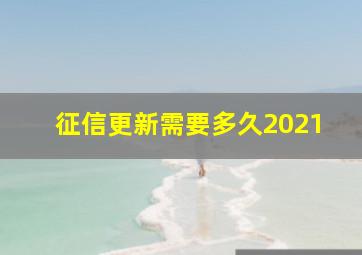 征信更新需要多久2021